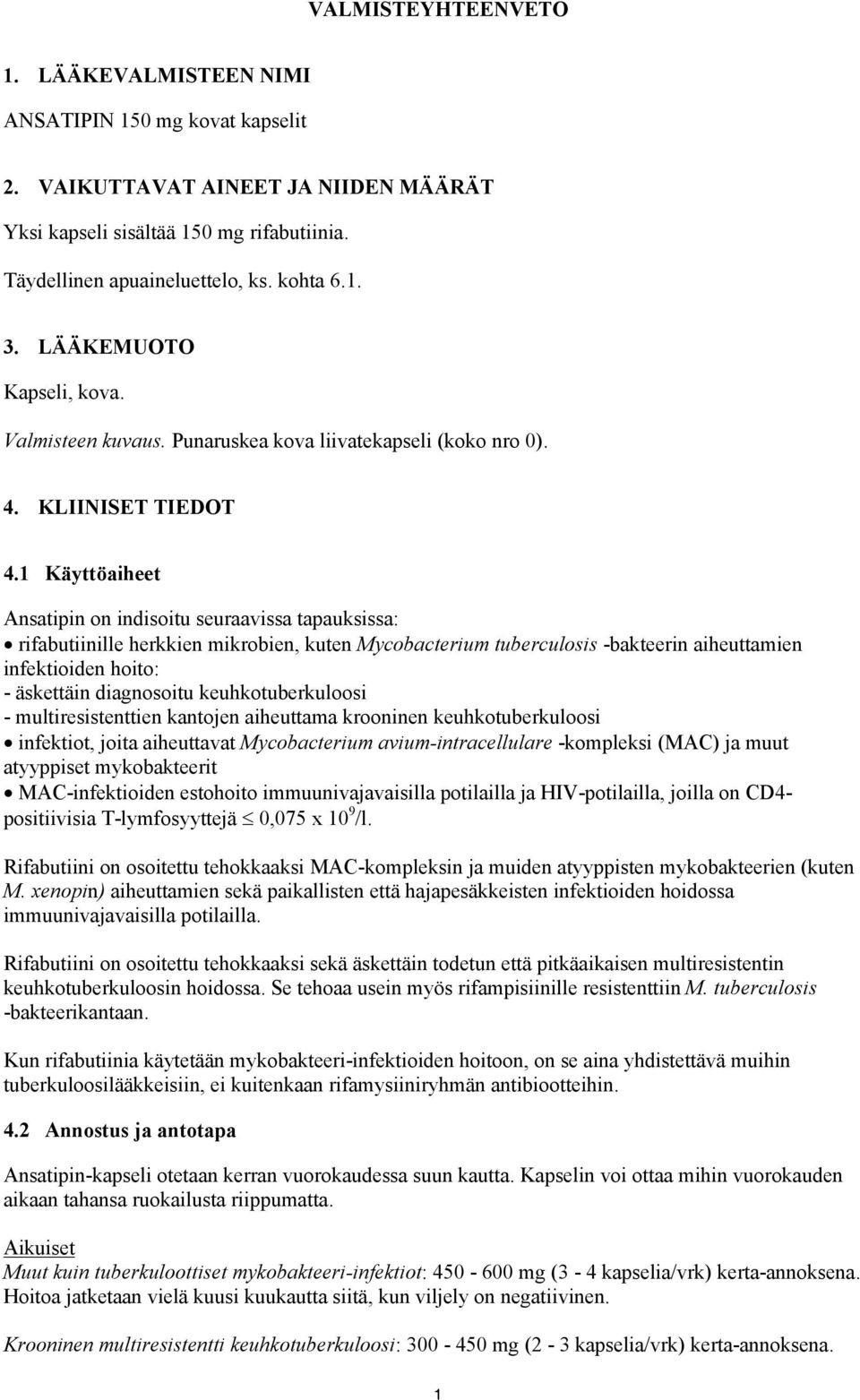 VALMISTEYHTEENVETO

1. LÄÄKEVALMISTEEN NIMI

ANSATIPIN 150 mg kovat kapselit

2. VAIKUTTAVAT AINEET JA NIIDEN MÄÄRÄT

Yksi kapseli sisältää 150 mg rifabutiinia.

Täydellinen apuaineluettelo, ks. kohta 6.1.

3. LÄÄKEMUOTO

Kapseli, kova.

Valmisteen kuvaus. Punaruskea kova liivatekapseli (koko nro 0).

4. KLIINISET TIEDOT

4.1 Käyttöaiheet

Ansatipin on indisoitu seuraavissa tapauksissa:
• rifabutiinille herkkien mikrobien, kuten Mycobacterium tuberculosis -bakteerin aiheuttamien infektioiden hoito:
- äskettäin diagnosoitu keuhkotuberkuloosi
- multiresistenttien kantojen aiheuttama krooninen keuhkotuberkuloosi
• infektiot, joita aiheuttavat Mycobacterium avium-intracellulare -kompleksi (MAC) ja muut atyyppiset mykobakteerit
• MAC-infektioiden estohoito immuunivajavaisilla potilailla ja HIV-potilailla, joilla on CD4-positiivisia T-lymfosyyttejä $\leq$ 0,075 x $10^9$/l.

Rifabutiini on osoitettu tehokkaaksi MAC-kompleksin ja muiden atyyppisten mykobakteerien (kuten M. xenopin) aiheuttamien sekä paikallisten että hajapesäkkeisten infektioiden hoidossa immuunivajavaisilla potilailla.

Rifabutiini on osoitettu tehokkaaksi sekä äskettäin todetun että pitkäaikaisen multiresistentin keuhkotuberkuloosin hoidossa. Se tehoaa usein myös rifampisiinille resistenttiin M. tuberculosis -bakteerikantaan.

Kun rifabutiinia käytetään mykobakteeri-infektioiden hoitoon, on se aina yhdistettävä muihin tuberkuloosilääkkeisiin, ei kuitenkaan rifamysiiniryhmän antibiootteihin.

4.2 Annostus ja antotapa

Ansatipin-kapseli otetaan kerran vuorokaudessa suun kautta. Kapselin voi ottaa mihin vuorokauden aikaan tahansa ruokailusta riippumatta.

Aikuiset
Muut kuin tuberkuloottiset mykobakteeri-infektiot: 450 - 600 mg (3 - 4 kapselia/vrk) kerta-annoksena. Hoitoa jatketaan vielä kuusi kuukautta siitä, kun viljely on negatiivinen.

Krooninen multiresistentti keuhkotuberkuloosi: 300 - 450 mg (2 - 3 kapselia/vrk) kerta-annoksena.

1